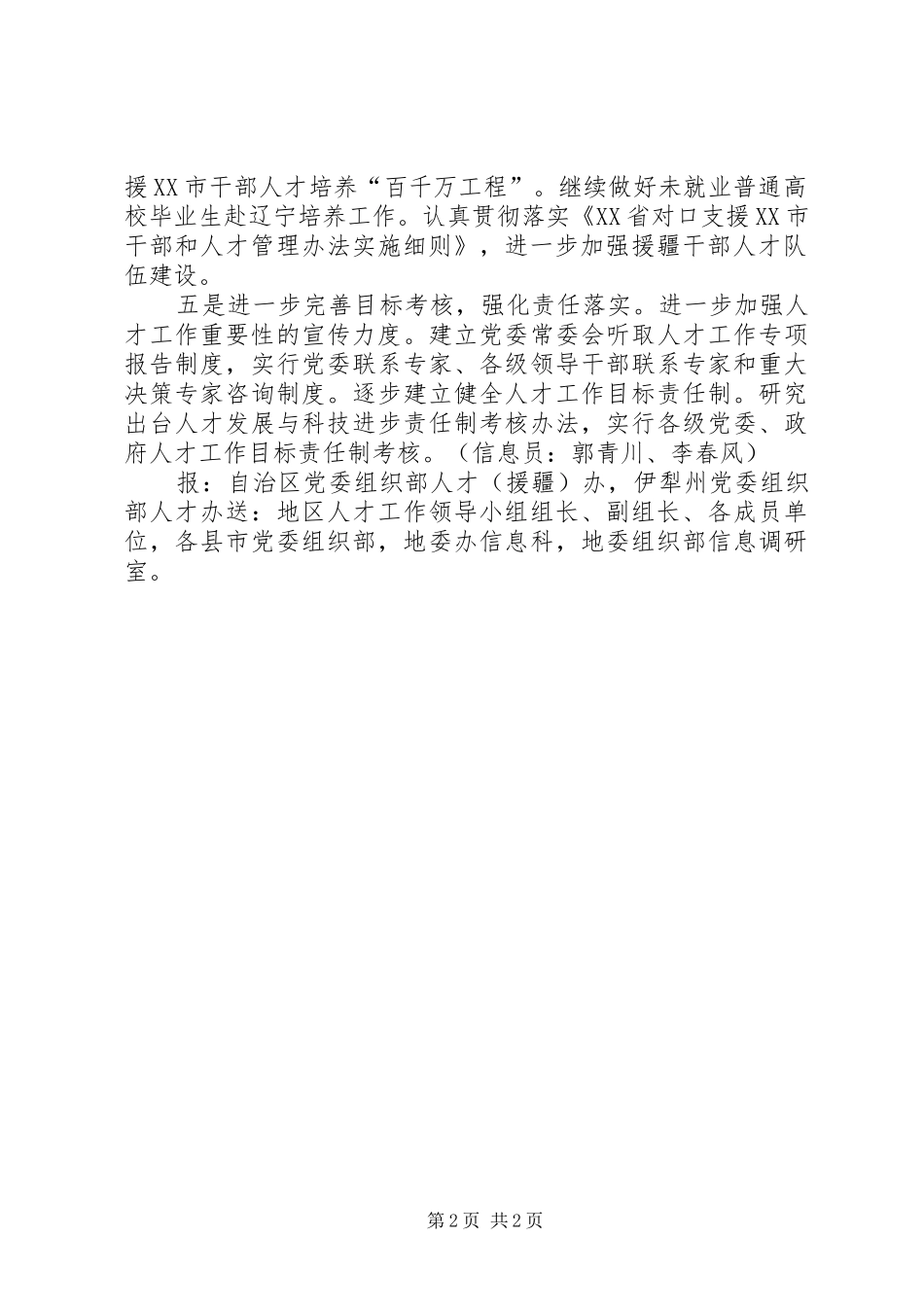 援XX市干部人才培养“百千万工程”。继续做好未就业普通高校毕业生赴辽宁培养工作。认真贯彻落实《XX省对口支援XX市干部和人才管理办法实施细则》，进一步加强援疆干部人才队伍建设。

五是进一步完善目标考核，强化责任落实。进一步加强人才工作重要性的宣传力度。建立党委常委会听取人才工作专项报告制度，实行党委联系专家、各级领导干部联系专家和重大决策专家咨询制度。逐步建立健全人才工作目标责任制。研究出台人才发展与科技进步责任制考核办法，实行各级党委、政府人才工作目标责任制考核。（信息员：郭青川、李春风）

报：自治区党委组织部人才（援疆）办，伊犁州党委组织部人才办送：地区人才工作领导小组组长、副组长、各成员单位，各县市党委组织部，地委办信息科，地委组织部信息调研室。

第2页 共2页